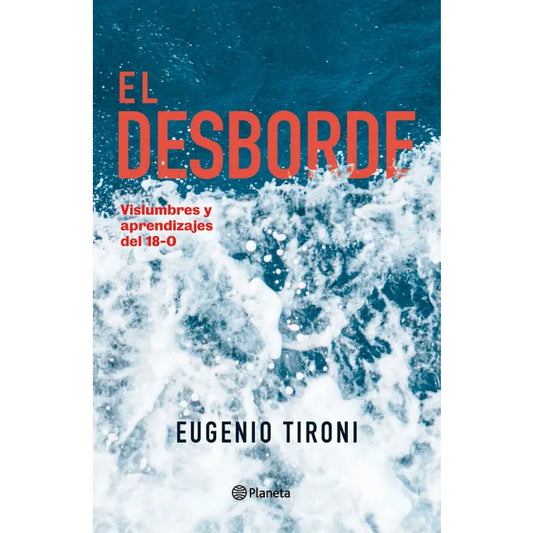 EL
DESBORDE

Vislumbres y aprendizajes del 18-O

EUGENIO TIRONI

Planeta